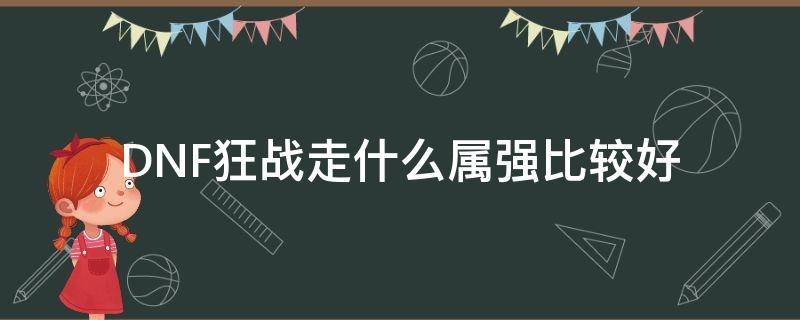 DNF狂战走什么属强比较好